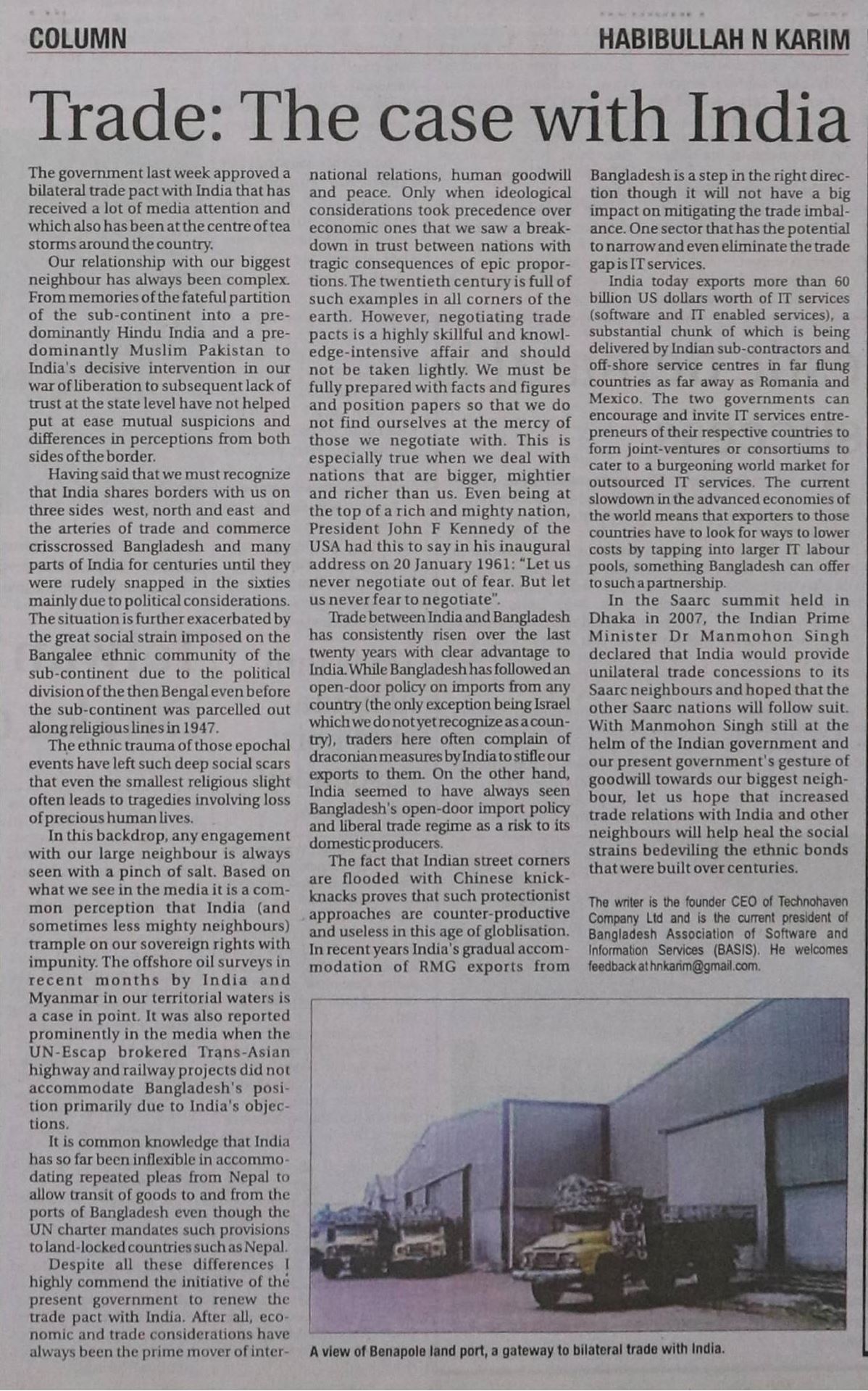 COLUMN

HABIBULLAH N KARIM

Trade: The case with India

The government last week approved a bilateral trade pact with India that has received a lot of media attention and which also has been at the centre of tea storms around the country.

Our relationship with our biggest neighbour has always been complex. From memories of the fateful partition of the sub-continent into a predominantly Hindu India and a predominantly Muslim Pakistan to India's decisive intervention in our war of liberation to subsequent lack of trust at the state level have not helped put at ease mutual suspicions and differences in perceptions from both sides of the border.

Having said that we must recognize that India shares borders with us on three sides west, north and east and the arteries of trade and commerce crisscrossed Bangladesh and many parts of India for centuries until they were rudely snapped in the sixties mainly due to political considerations. The situation is further exacerbated by the great social strain imposed on the Bangalee ethnic community of the sub-continent due to the political division of the then Bengal even before the sub-continent was parcelled out along religious lines in 1947.

The ethnic trauma of those epochal events have left such deep social scars that even the smallest religious slight often leads to tragedies involving loss of precious human lives.

In this backdrop, any engagement with our large neighbour is always seen with a pinch of salt. Based on what we see in the media it is a common perception that India (and sometimes less mighty neighbours) trample on our sovereign rights with impunity. The offshore oil surveys in recent months by India and Myanmar in our territorial waters is a case in point. It was also reported prominently in the media when the UN-Escap brokered Trans-Asian highway and railway projects did not accommodate Bangladesh's position primarily due to India's objections.

It is common knowledge that India has so far been inflexible in accommodating repeated pleas from Nepal to allow transit of goods to and from the ports of Bangladesh even though the UN charter mandates such provisions to land-locked countries such as Nepal.

Despite all these differences I highly commend the initiative of the present government to renew the trade pact with India. After all, economic and trade considerations have always been the prime mover of international relations, human goodwill and peace. Only when ideological considerations took precedence over economic ones that we saw a breakdown in trust between nations with tragic consequences of epic proportions. The twentieth century is full of such examples in all corners of the earth. However, negotiating trade pacts is a highly skillful and knowledge-intensive affair and should not be taken lightly. We must be fully prepared with facts and figures and position papers so that we do not find ourselves at the mercy of those we negotiate with. This is especially true when we deal with nations that are bigger, mightier and richer than us. Even being at the top of a rich and mighty nation, President John F Kennedy of the USA had this to say in his inaugural address on 20 January 1961: "Let us never negotiate out of fear. But let us never fear to negotiate".

Trade between India and Bangladesh has consistently risen over the last twenty years with clear advantage to India. While Bangladesh has followed an open-door policy on imports from any country (the only exception being Israel which we do not yet recognize as a country), traders here often complain of draconian measures by India to stifle our exports to them. On the other hand, India seemed to have always seen Bangladesh's open-door import policy and liberal trade regime as a risk to its domestic producers.

The fact that Indian street corners are flooded with Chinese knick-knacks proves that such protectionist approaches are counter-productive and useless in this age of globlisation. In recent years India's gradual accommodation of RMG exports from Bangladesh is a step in the right direction though it will not have a big impact on mitigating the trade imbalance. One sector that has the potential to narrow and even eliminate the trade gap is IT services.

India today exports more than 60 billion US dollars worth of IT services (software and IT enabled services), a substantial chunk of which is being delivered by Indian sub-contractors and off-shore service centres in far flung countries as far away as Romania and Mexico. The two governments can encourage and invite IT services entrepreneurs of their respective countries to form joint-ventures or consortiums to cater to a burgeoning world market for outsourced IT services. The current slowdown in the advanced economies of the world means that exporters to those countries have to look for ways to lower costs by tapping into larger IT labour pools, something Bangladesh can offer to such a partnership.

In the Saarc summit held in Dhaka in 2007, the Indian Prime Minister Dr Manmohon Singh declared that India would provide unilateral trade concessions to its Saarc neighbours and hoped that the other Saarc nations will follow suit. With Manmohon Singh still at the helm of the Indian government and our present government's gesture of goodwill towards our biggest neighbour, let us hope that increased trade relations with India and other neighbours will help heal the social strains bedeviling the ethnic bonds that were built over centuries.

The writer is the founder CEO of Technohaven Company Ltd and is the current president of Bangladesh Association of Software and Information Services (BASIS). He welcomes feedback at hnkarim@gmail.com.

A view of Benapole land port, a gateway to bilateral trade with India.